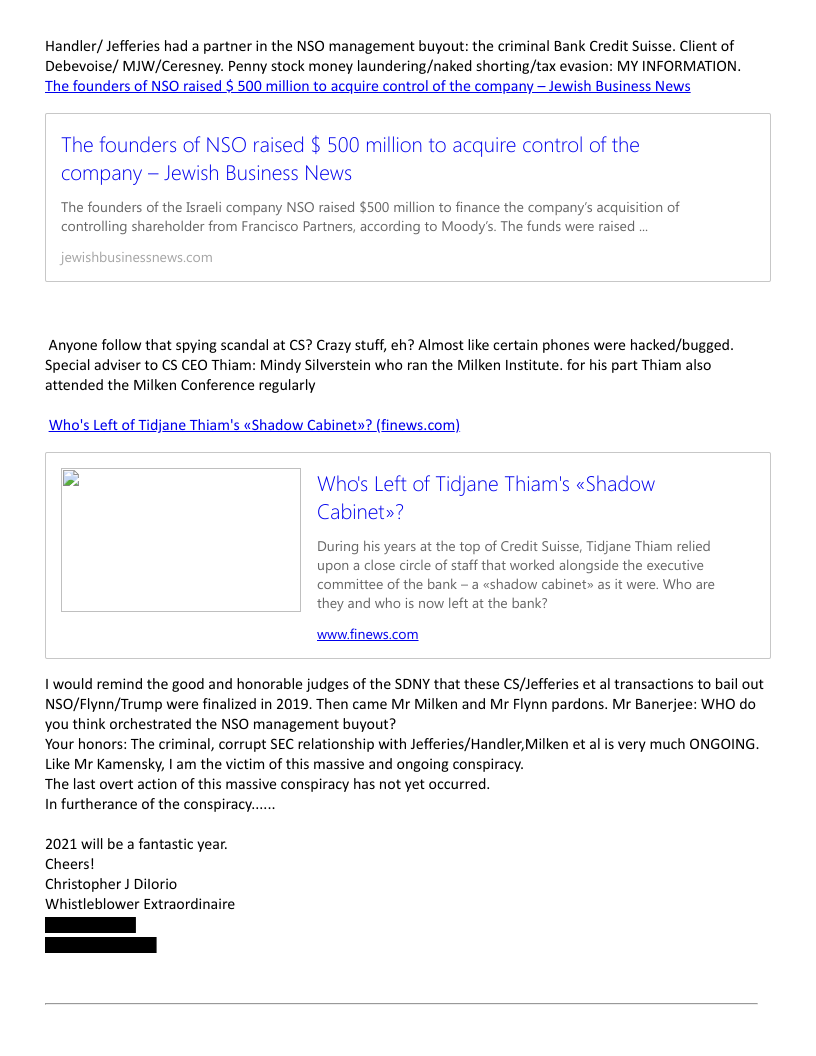 Handler/ Jefferies had a partner in the NSO management buyout: the criminal Bank Credit Suisse. Client of Debevoise/ MJW/Ceresney. Penny stock money laundering/naked shorting/tax evasion: MY INFORMATION.
The founders of NSO raised $ 500 million to acquire control of the company – Jewish Business News

The founders of NSO raised $ 500 million to acquire control of the company – Jewish Business News

The founders of the Israeli company NSO raised $500 million to finance the company's acquisition of controlling shareholder from Francisco Partners, according to Moody's. The funds were raised ...

jewishbusinessnews.com

Anyone follow that spying scandal at CS? Crazy stuff, eh? Almost like certain phones were hacked/bugged. Special adviser to CS CEO Thiam: Mindy Silverstein who ran the Milken Institute. for his part Thiam also attended the Milken Conference regularly

Who's Left of Tidjane Thiam's «Shadow Cabinet»? (finews.com)

Who's Left of Tidjane Thiam's «Shadow Cabinet»?

During his years at the top of Credit Suisse, Tidjane Thiam relied upon a close circle of staff that worked alongside the executive committee of the bank – a «shadow cabinet» as it were. Who are they and who is now left at the bank?

www.finews.com

I would remind the good and honorable judges of the SDNY that these CS/Jefferies et al transactions to bail out NSO/Flynn/Trump were finalized in 2019. Then came Mr Milken and Mr Flynn pardons. Mr Banerjee: WHO do you think orchestrated the NSO management buyout?
Your honors: The criminal, corrupt SEC relationship with Jefferies/Handler,Milken et al is very much ONGOING. Like Mr Kamensky, I am the victim of this massive and ongoing conspiracy.
The last overt action of this massive conspiracy has not yet occurred.
In furtherance of the conspiracy......

2021 will be a fantastic year.
Cheers!
Christopher J DiIorio
Whistleblower Extraordinaire